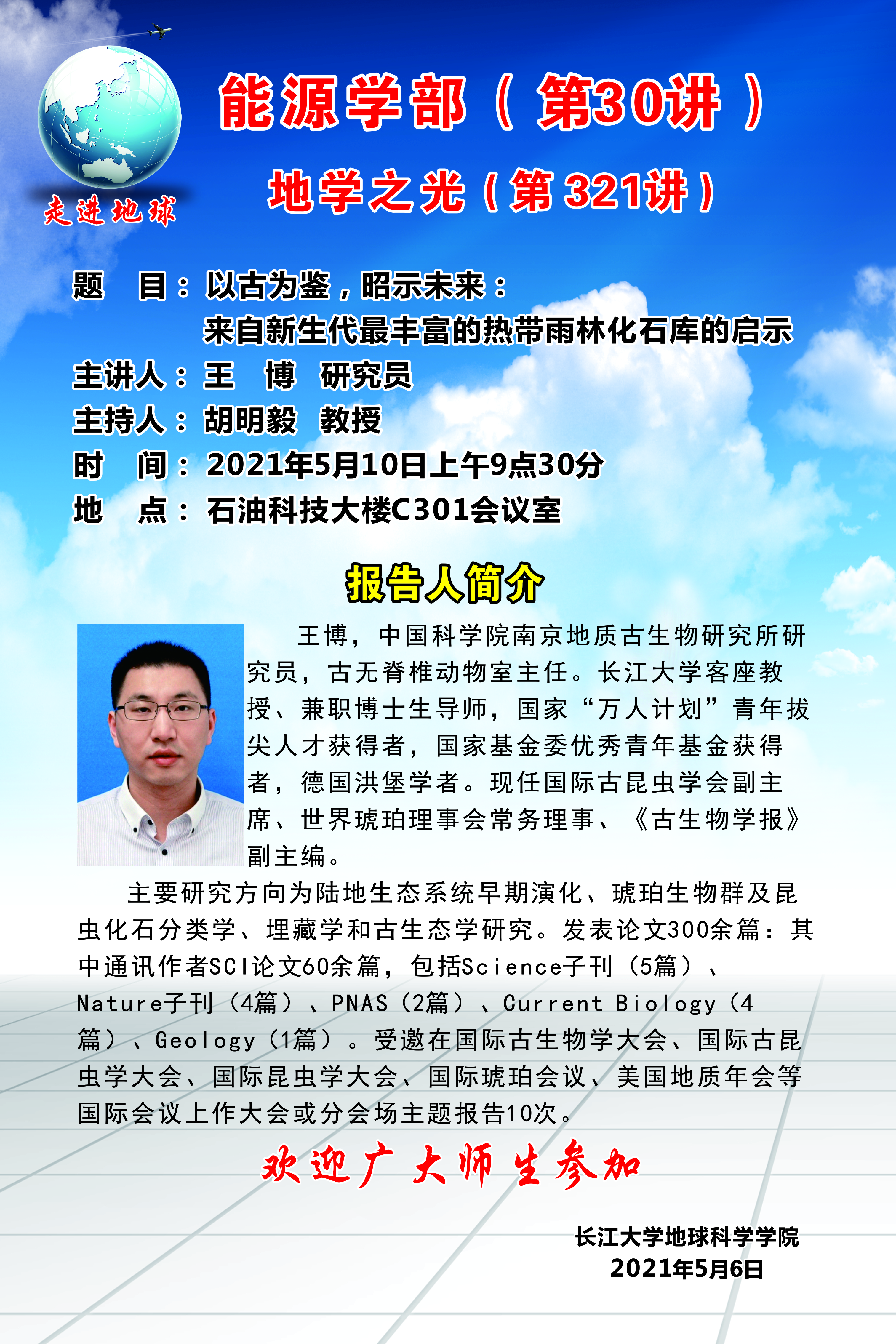 走进地球

能源学部（第30讲）

地学之光（第321讲）

题　目：以古为鉴，昭示未来：
来自新生代最丰富的热带雨林化石库的启示
主讲人：王　博　研究员
主持人：胡明毅　教授
时　间：2021年5月10日上午9点30分
地　点：石油科技大楼C301会议室

报告人简介

王博，中国科学院南京地质古生物研究所研究员，古无脊椎动物室主任。长江大学客座教授、兼职博士生导师，国家“万人计划”青年拔尖人才获得者，国家基金委优秀青年基金获得者，德国洪堡学者。现任国际古昆虫学会副主席、世界琥珀理事会常务理事、《古生物学报》副主编。

主要研究方向为陆地生态系统早期演化、琥珀生物群及昆虫化石分类学、埋藏学和古生态学研究。发表论文300余篇：其中通讯作者SCI论文60余篇，包括Science子刊（5篇）、Nature子刊（4篇）、PNAS（2篇）、Current Biology（4篇）、Geology（1篇）。受邀在国际古生物学大会、国际古昆虫学大会、国际昆虫学大会、国际琥珀会议、美国地质年会等国际会议上作大会或分会场主题报告10次。

欢迎广大师生参加

长江大学地球科学学院
2021年5月6日